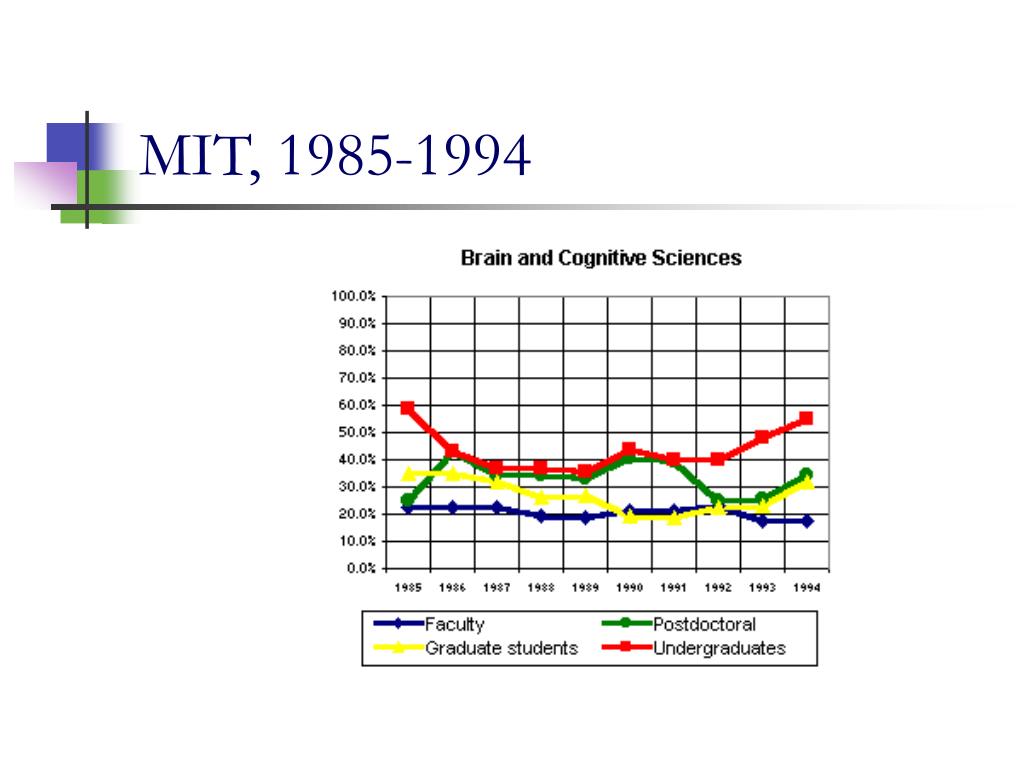 MIT, 1985-1994

Brain and Cognitive Sciences

100.0%
90.0%
80.0%
70.0%
60.0%
50.0%
40.0%
30.0%
20.0%
10.0%
0.0%

1985 1986 1987 1988 1989 1990 1991 1992 1993 1994

Faculty
Postdoctoral
Graduate students
Undergraduates